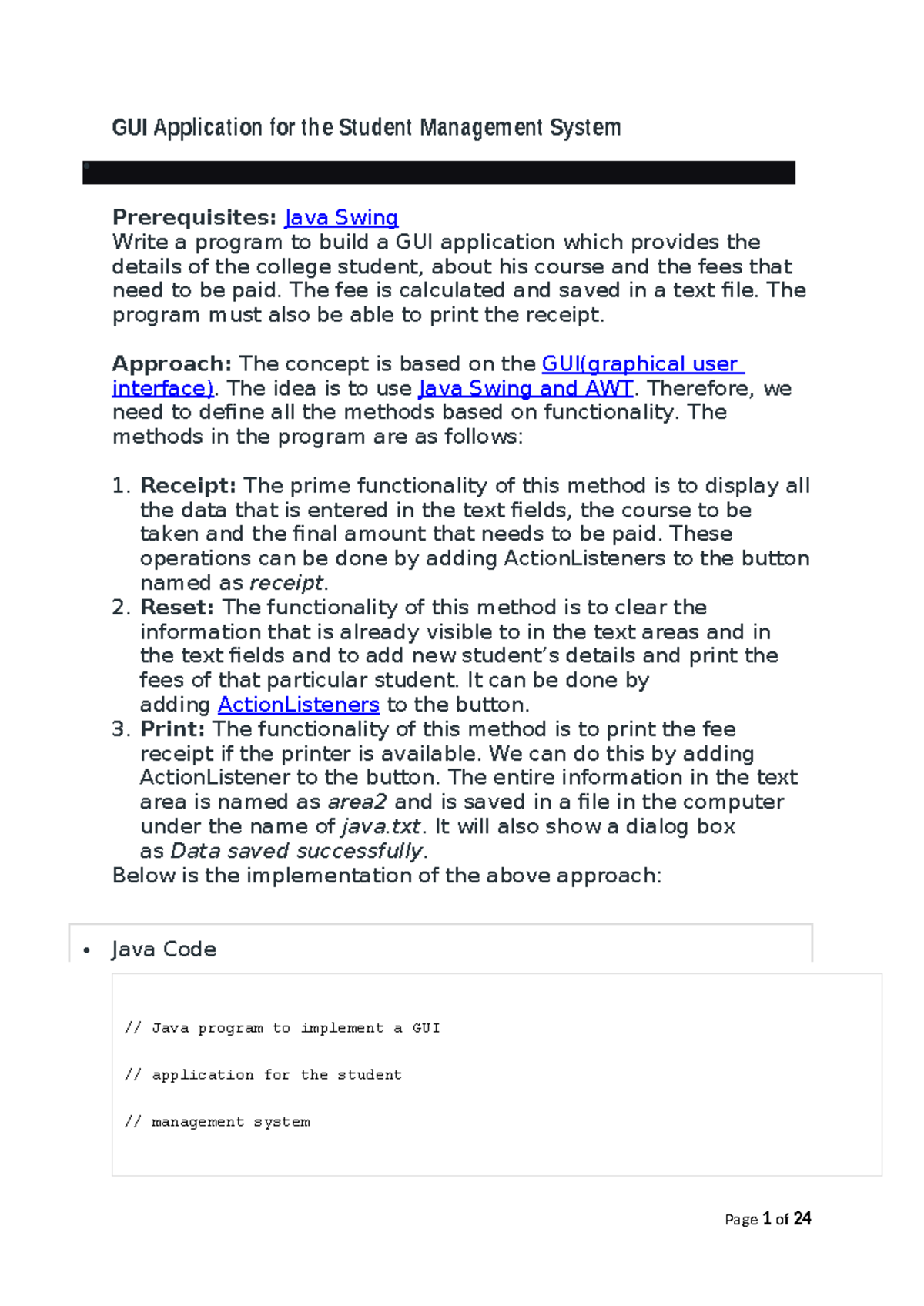 GUI Application for the Student Management System

Prerequisites: Java Swing
Write a program to build a GUI application which provides the details of the college student, about his course and the fees that need to be paid. The fee is calculated and saved in a text file. The program must also be able to print the receipt.

Approach: The concept is based on the GUI(graphical user interface). The idea is to use Java Swing and AWT. Therefore, we need to define all the methods based on functionality. The methods in the program are as follows:

1. Receipt: The prime functionality of this method is to display all the data that is entered in the text fields, the course to be taken and the final amount that needs to be paid. These operations can be done by adding ActionListeners to the button named as receipt.
2. Reset: The functionality of this method is to clear the information that is already visible to in the text areas and in the text fields and to add new student's details and print the fees of that particular student. It can be done by adding ActionListeners to the button.
3. Print: The functionality of this method is to print the fee receipt if the printer is available. We can do this by adding ActionListener to the button. The entire information in the text area is named as area2 and is saved in a file in the computer under the name of java.txt. It will also show a dialog box as Data saved successfully.

Below is the implementation of the above approach:

• Java Code

// Java program to implement a GUI

// application for the student

// management system

Page 1 of 24